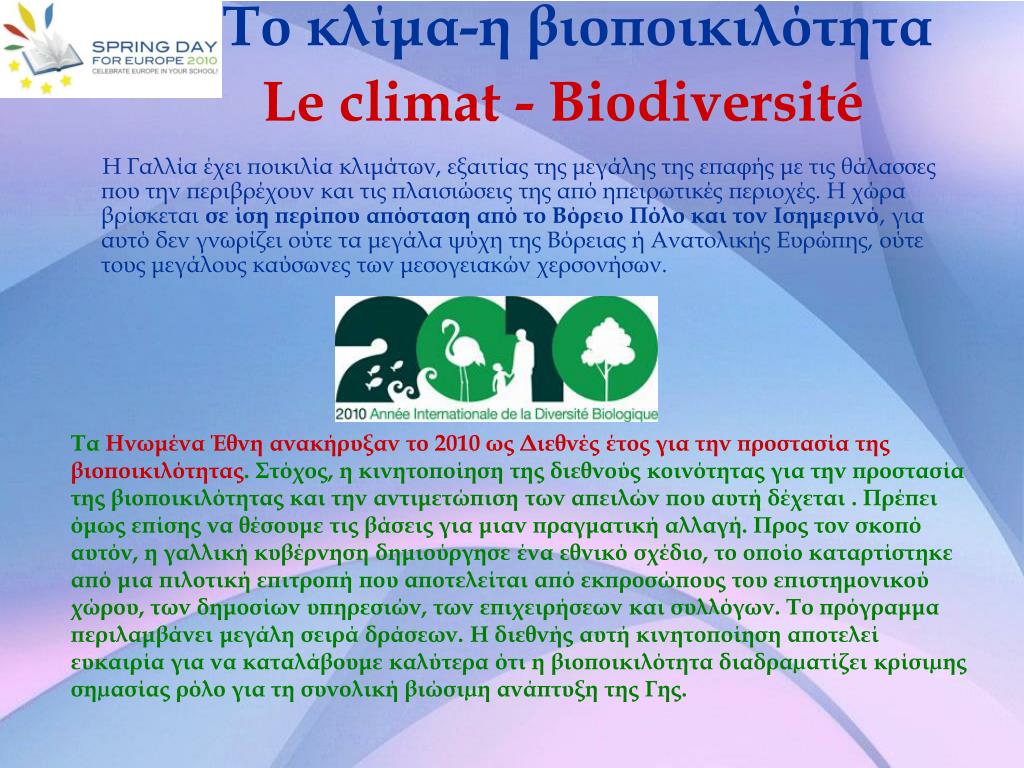 SPRING DAY FOR EUROPE 2010
CELEBRATE EUROPE IN YOUR SCHOOL!

Το κλίμα-η βιοποικιλότητα
Le climat - Biodiversité

Η Γαλλία έχει ποικιλία κλιμάτων, εξαιτίας της μεγάλης της επαφής με τις θάλασσες που την περιβρέχουν και τις πλαισιώσεις της από ηπειρωτικές περιοχές. Η χώρα βρίσκεται σε ίση περίπου απόσταση από το Βόρειο Πόλο και τον Ισημερινό, για αυτό δεν γνωρίζει ούτε τα μεγάλα ψύχη της Βόρειας ή Ανατολικής Ευρώπης, ούτε τους μεγάλους καύσωνες των μεσογειακών χερσονήσων.

2010 Année Internationale de la Diversité Biologique

Τα Ηνωμένα Έθνη ανακήρυξαν το 2010 ως Διεθνές έτος για την προστασία της βιοποικιλότητας. Στόχος, η κινητοποίηση της διεθνούς κοινότητας για την προστασία της βιοποικιλότητας και την αντιμετώπιση των απειλών που αυτή δέχεται . Πρέπει όμως επίσης να θέσουμε τις βάσεις για μιαν πραγματική αλλαγή. Προς τον σκοπό αυτόν, η γαλλική κυβέρνηση δημιούργησε ένα εθνικό σχέδιο, το οποίο καταρτίστηκε από μια πιλοτική επιτροπή που αποτελείται από εκπροσώπους του επιστημονικού χώρου, των δημοσίων υπηρεσιών, των επιχειρήσεων και συλλόγων. Το πρόγραμμα περιλαμβάνει μεγάλη σειρά δράσεων. Η διεθνής αυτή κινητοποίηση αποτελεί ευκαιρία για να καταλάβουμε καλύτερα ότι η βιοποικιλότητα διαδραματίζει κρίσιμης σημασίας ρόλο για τη συνολική βιώσιμη ανάπτυξη της Γης.